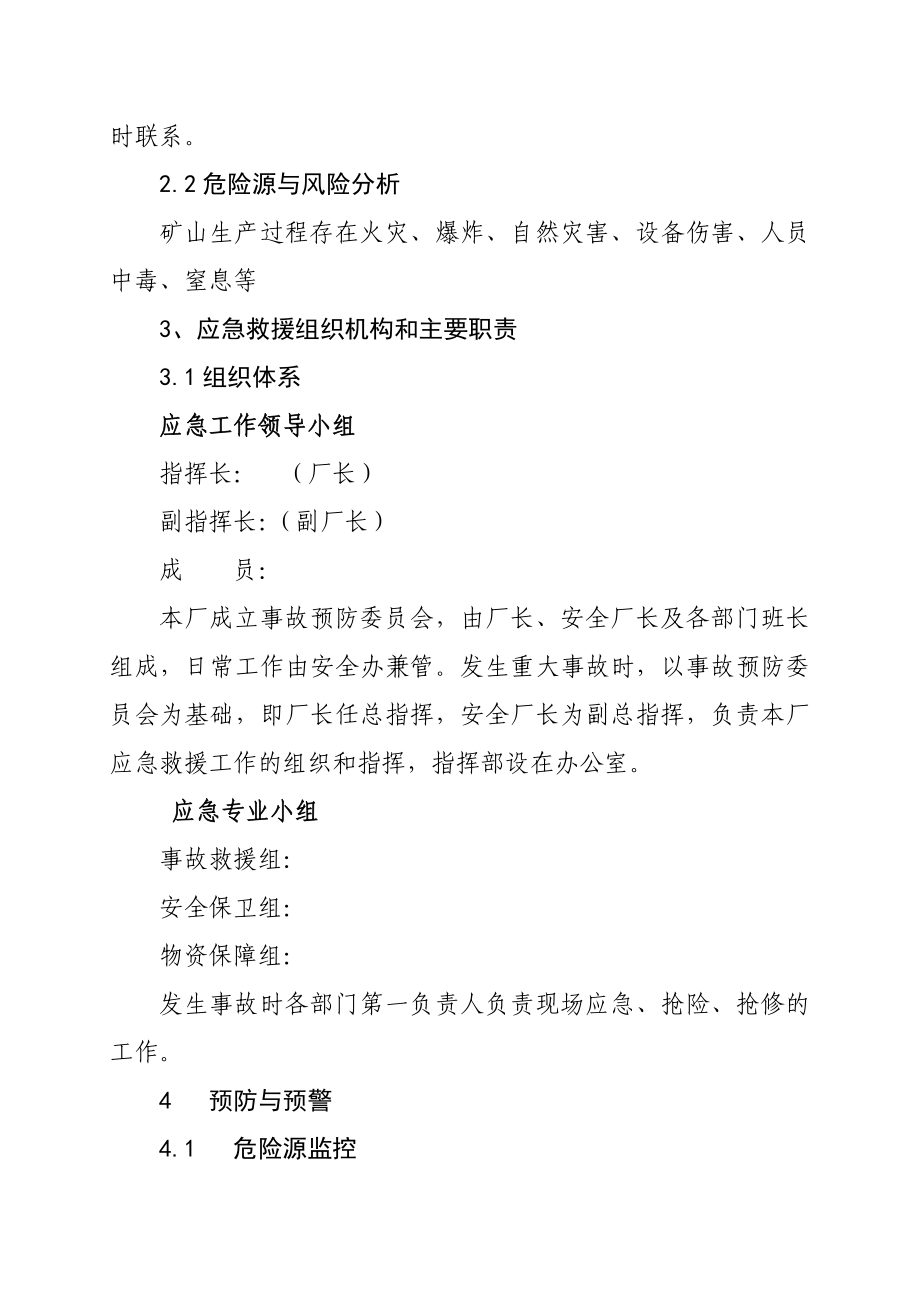 时联系。

2.2 危险源与风险分析

矿山生产过程存在火灾、爆炸、自然灾害、设备伤害、人员中毒、窒息等

3、应急救援组织机构和主要职责

3.1 组织体系

应急工作领导小组

指挥长:　　（厂长）

副指挥长:（副厂长）

成　　员:

本厂成立事故预防委员会，由厂长、安全厂长及各部门班长组成，日常工作由安全办兼管。发生重大事故时，以事故预防委员会为基础，即厂长任总指挥，安全厂长为副总指挥，负责本厂应急救援工作的组织和指挥，指挥部设在办公室。

应急专业小组

事故救援组:

安全保卫组:

物资保障组:

发生事故时各部门第一负责人负责现场应急、抢险、抢修的工作。

4　预防与预警

4.1　危险源监控